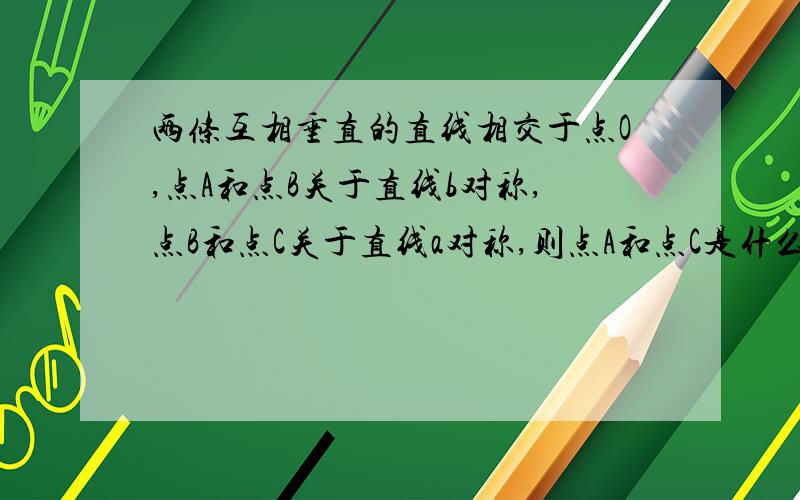 两条互相垂直的直线相交于点O，点A和点B关于直线b对称，点B和点C关于直线a对称，则点A和点C是什么